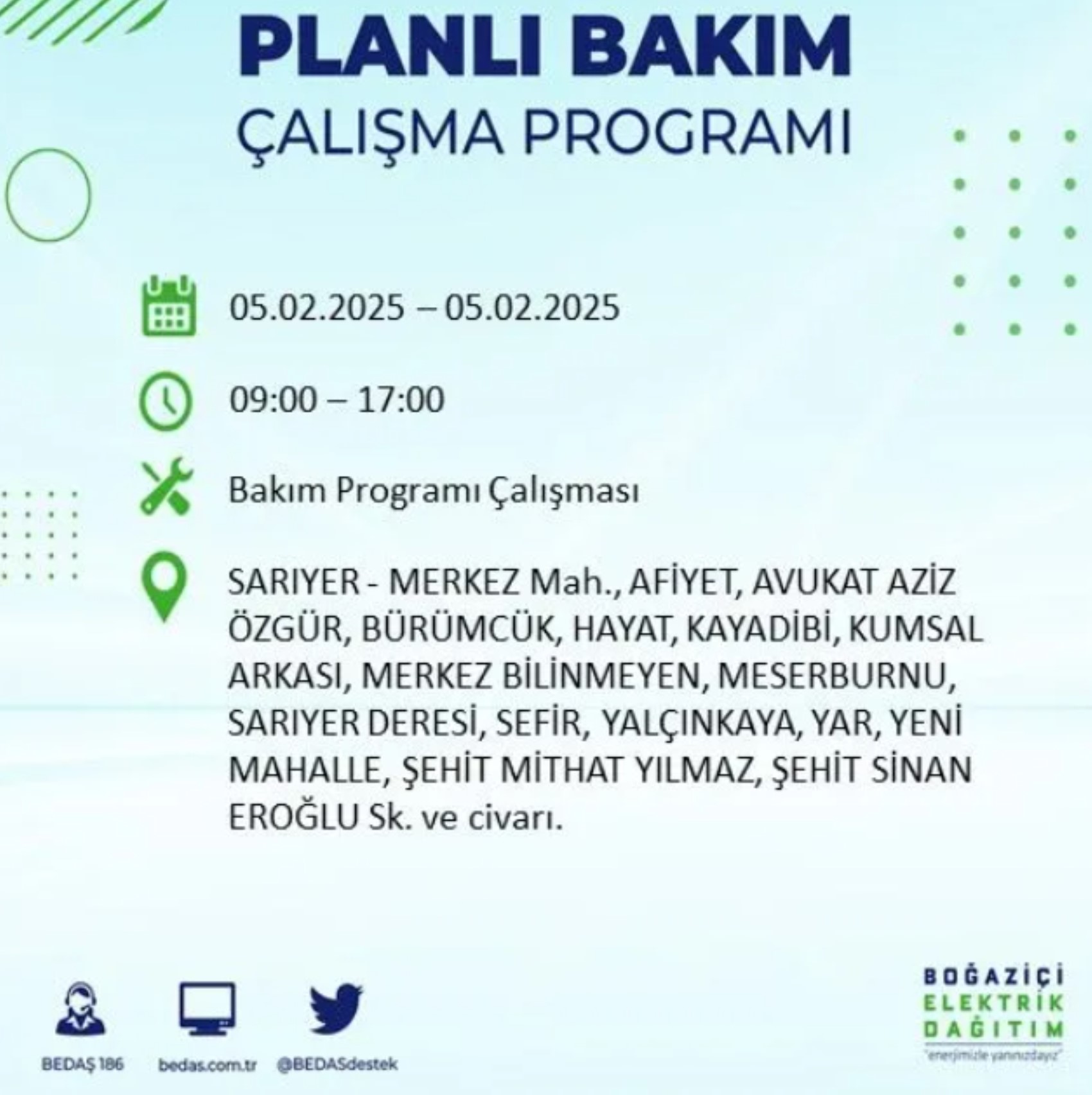 PLANLI BAKIM
ÇALIŞMA PROGRAMI

05.02.2025 – 05.02.2025

09:00 – 17:00

Bakım Programı Çalışması

SARIYER - MERKEZ Mah., AFİYET, AVUKAT AZİZ ÖZGÜR, BÜRÜMCÜK, HAYAT, KAYADİBİ, KUMSAL ARKASI, MERKEZ BİLİNMEYEN, MESERBURNU, SARIYER DERESİ, SEFİR, YALÇINKAYA, YAR, YENİ MAHALLE, ŞEHİT MİTHAT YILMAZ, ŞEHİT SİNAN EROĞLU Sk. ve civarı.

BEDAŞ 186
bedas.com.tr
@BEDASdestek

BOĞAZİÇİ
ELEKTRİK
DAĞITIM
"enerjimizle yanınızdayız"